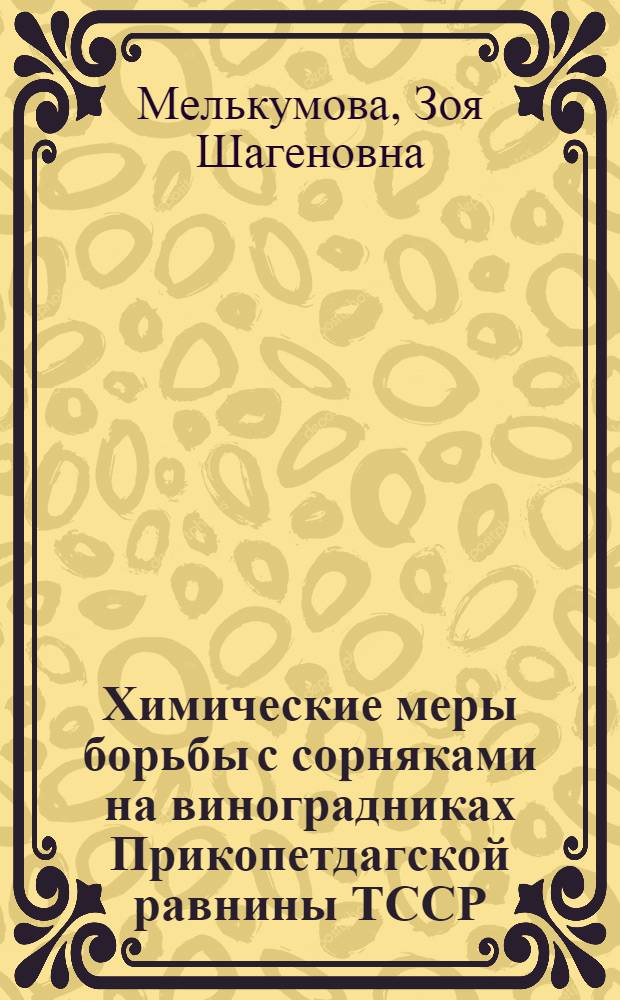 Мелькумова, Зоя Шагеновна

Химические меры борьбы с сорняками на виноградниках Прикопетдагской равнины ТССР